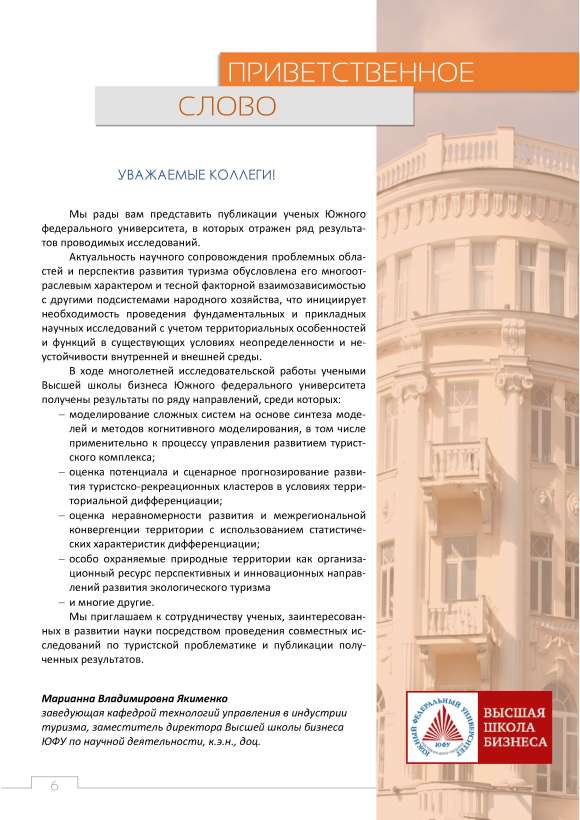 ПРИВЕТСТВЕННОЕ
СЛОВО

УВАЖАЕМЫЕ КОЛЛЕГИ!

Мы рады вам представить публикации ученых Южного федерального университета, в которых отражен ряд результатов проводимых исследований.

Актуальность научного сопровождения проблемных областей и перспектив развития туризма обусловлена его многоотраслевым характером и тесной факторной взаимозависимостью с другими подсистемами народного хозяйства, что инициирует необходимость проведения фундаментальных и прикладных научных исследований с учетом территориальных особенностей и функций в существующих условиях неопределенности и неустойчивости внутренней и внешней среды.

В ходе многолетней исследовательской работы учеными Высшей школы бизнеса Южного федерального университета получены результаты по ряду направлений, среди которых:
– моделирование сложных систем на основе синтеза моделей и методов когнитивного моделирования, в том числе применительно к процессу управления развитием туристского комплекса;
– оценка потенциала и сценарное прогнозирование развития туристско-рекреационных кластеров в условиях территориальной дифференциации;
– оценка неравномерности развития и межрегиональной конвергенции территории с использованием статистических характеристик дифференциации;
– особо охраняемые природные территории как организационный ресурс перспективных и инновационных направлений развития экологического туризма
– и многие другие.

Мы приглашаем к сотрудничеству ученых, заинтересованных в развитии науки посредством проведения совместных исследований по туристской проблематике и публикации полученных результатов.

Марианна Владимировна Якименко
заведующая кафедрой технологий управления в индустрии туризма, заместитель директора Высшей школы бизнеса ЮФУ по научной деятельности, к.э.н., доц.

ЮЖНЫЙ ФЕДЕРАЛЬНЫЙ УНИВЕРСИТЕТ ЮФУ
ВЫСШАЯ ШКОЛА БИЗНЕСА

6